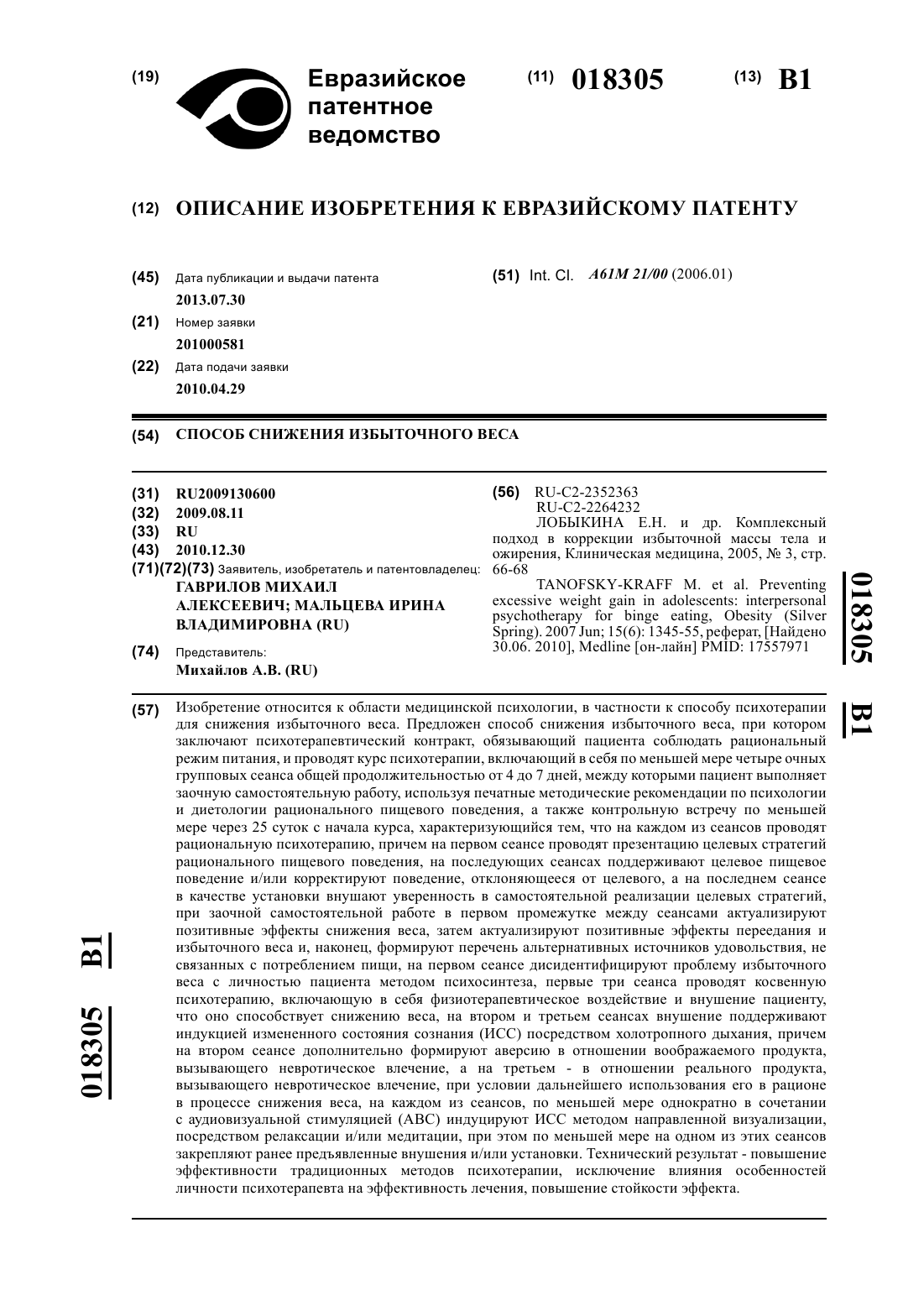 (19) Евразийское патентное ведомство

(11) 018305

(13) B1

(12) ОПИСАНИЕ ИЗОБРЕТЕНИЯ К ЕВРАЗИЙСКОМУ ПАТЕНТУ

(45) Дата публикации и выдачи патента
2013.07.30

(21) Номер заявки
201000581

(22) Дата подачи заявки
2010.04.29

(51) Int. Cl. A61M 21/00 (2006.01)

(54) СПОСОБ СНИЖЕНИЯ ИЗБЫТОЧНОГО ВЕСА

(31) RU2009130600
(32) 2009.08.11
(33) RU
(43) 2010.12.30
(71)(72)(73) Заявитель, изобретатель и патентовладелец:
ГАВРИЛОВ МИХАИЛ АЛЕКСЕЕВИЧ; МАЛЬЦЕВА ИРИНА ВЛАДИМИРОВНА (RU)

(74) Представитель:
Михайлов А.В. (RU)

(56) RU-C2-2352363
RU-C2-2264232
ЛОБЫКИНА Е.Н. и др. Комплексный подход в коррекции избыточной массы тела и ожирения, Клиническая медицина, 2005, № 3, стр. 66-68
TANOFSKY-KRAFF M. et al. Preventing excessive weight gain in adolescents: interpersonal psychotherapy for binge eating, Obesity (Silver Spring). 2007 Jun; 15(6): 1345-55, реферат, [Найдено 30.06. 2010], Medline [он-лайн] PMID: 17557971

018305 B1

(57) Изобретение относится к области медицинской психологии, в частности к способу психотерапии для снижения избыточного веса. Предложен способ снижения избыточного веса, при котором заключают психотерапевтический контракт, обязывающий пациента соблюдать рациональный режим питания, и проводят курс психотерапии, включающий в себя по меньшей мере четыре очных групповых сеанса общей продолжительностью от 4 до 7 дней, между которыми пациент выполняет заочную самостоятельную работу, используя печатные методические рекомендации по психологии и диетологии рационального пищевого поведения, а также контрольную встречу по меньшей мере через 25 суток с начала курса, характеризующийся тем, что на каждом из сеансов проводят рациональную психотерапию, причем на первом сеансе проводят презентацию целевых стратегий рационального пищевого поведения, на последующих сеансах поддерживают целевое пищевое поведение и/или корректируют поведение, отклоняющееся от целевого, а на последнем сеансе в качестве установки внушают уверенность в самостоятельной реализации целевых стратегий, при заочной самостоятельной работе в первом промежутке между сеансами актуализируют позитивные эффекты снижения веса, затем актуализируют позитивные эффекты переедания и избыточного веса и, наконец, формируют перечень альтернативных источников удовольствия, не связанных с потреблением пищи, на первом сеансе дисидентифицируют проблему избыточного веса с личностью пациента методом психосинтеза, первые три сеанса проводят косвенную психотерапию, включающую в себя физиотерапевтическое воздействие и внушение пациенту, что оно способствует снижению веса, на втором и третьем сеансах внушение поддерживают индукцией измененного состояния сознания (ИСС) посредством холотропного дыхания, причем на втором сеансе дополнительно формируют аверсию в отношении воображаемого продукта, вызывающего невротическое влечение, а на третьем - в отношении реального продукта, вызывающего невротическое влечение, при условии дальнейшего использования его в рационе в процессе снижения веса, на каждом из сеансов, по меньшей мере однократно в сочетании с аудиовизуальной стимуляцией (АВС) индуцируют ИСС методом направленной визуализации, посредством релаксации и/или медитации, при этом по меньшей мере на одном из этих сеансов закрепляют ранее предъявленные внушения и/или установки. Технический результат - повышение эффективности традиционных методов психотерапии, исключение влияния особенностей личности психотерапевта на эффективность лечения, повышение стойкости эффекта.

018305 B1